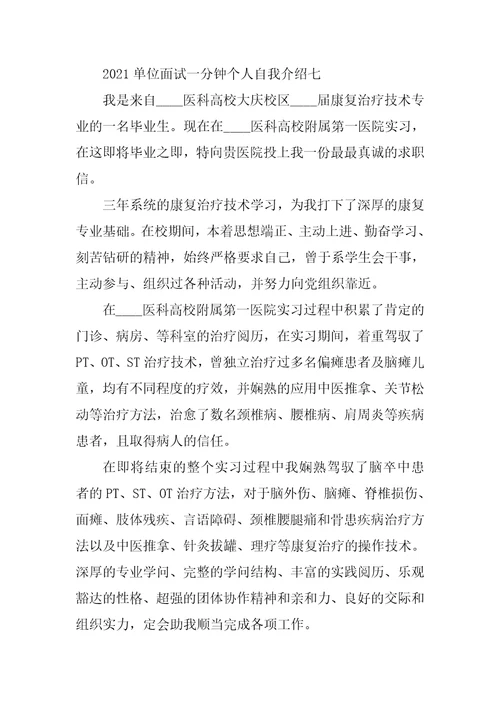 2021 单位面试一分钟个人自我介绍七

我是来自____医科高校大庆校区____届康复治疗技术专业的一名毕业生。现在在____医科高校附属第一医院实习，在这即将毕业之即，特向贵医院投上我一份最最真诚的求职信。

三年系统的康复治疗技术学习，为我打下了深厚的康复专业基础。在校期间，本着思想端正、主动上进、勤奋学习、刻苦钻研的精神，始终严格要求自己，曾于系学生会干事，主动参与、组织过各种活动，并努力向党组织靠近。

在____医科高校附属第一医院实习过程中积累了肯定的门诊、病房、等科室的治疗阅历，在实习期间，着重驾驭了PT、OT、ST 治疗技术，曾独立治疗过多名偏瘫患者及脑瘫儿童，均有不同程度的疗效，并娴熟的应用中医推拿、关节松动等治疗方法，治愈了数名颈椎病、腰椎病、肩周炎等疾病患者，且取得病人的信任。

在即将结束的整个实习过程中我娴熟驾驭了脑卒中患者的 PT、ST、OT 治疗方法，对于脑外伤、脑瘫、脊椎损伤、面瘫、肢体残疾、言语障碍、颈椎腰腿痛和骨患疾病治疗方法以及中医推拿、针灸拔罐、理疗等康复治疗的操作技术。深厚的专业学问、完整的学问结构、丰富的实践阅历、乐观豁达的性格、超强的团体协作精神和亲和力、良好的交际和组织实力，定会助我顺当完成各项工作。